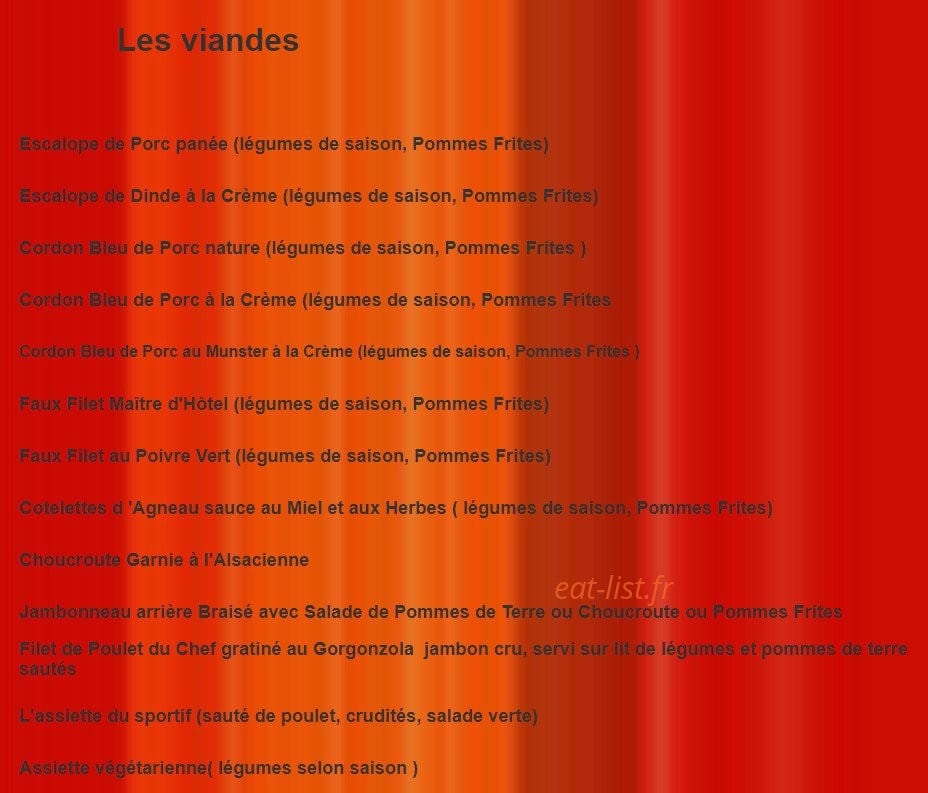 Les viandes

Escalope de Porc panée (légumes de saison, Pommes Frites)

Escalope de Dinde à la Crème (légumes de saison, Pommes Frites)

Cordon Bleu de Porc nature (légumes de saison, Pommes Frites )

Cordon Bleu de Porc à la Crème (légumes de saison, Pommes Frites

Cordon Bleu de Porc au Munster à la Crème (légumes de saison, Pommes Frites )

Faux Filet Maitre d'Hôtel (légumes de saison, Pommes Frites)

Faux Filet au Poivre Vert (légumes de saison, Pommes Frites)

Cotelettes d 'Agneau sauce au Miel et aux Herbes ( légumes de saison, Pommes Frites)

Choucroute Garnie à l'Alsacienne

eat-list.fr

Jambonneau arrière Braisé avec Salade de Pommes de Terre ou Choucroute ou Pommes Frites

Filet de Poulet du Chef gratiné au Gorgonzola jambon cru, servi sur lit de légumes et pommes de terre sautés

L'assiette du sportif (sauté de poulet, crudités, salade verte)

Assiette végétarienne( légumes selon saison )